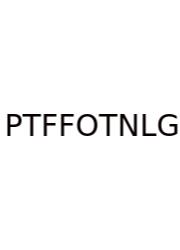 PTFFOTNLG